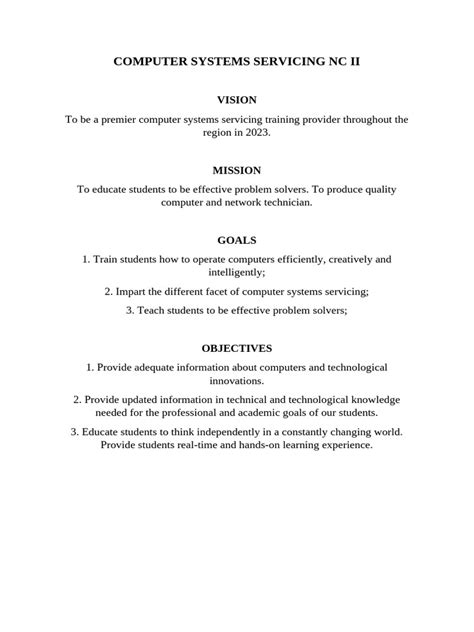 COMPUTER SYSTEMS SERVICING NC II

VISION

To be a premier computer systems servicing training provider throughout the region in 2023.

MISSION

To educate students to be effective problem solvers. To produce quality computer and network technician.

GOALS

1. Train students how to operate computers efficiently, creatively and intelligently;

2. Impart the different facet of computer systems servicing;

3. Teach students to be effective problem solvers;

OBJECTIVES

1. Provide adequate information about computers and technological innovations.

2. Provide updated information in technical and technological knowledge needed for the professional and academic goals of our students.

3. Educate students to think independently in a constantly changing world. Provide students real-time and hands-on learning experience.